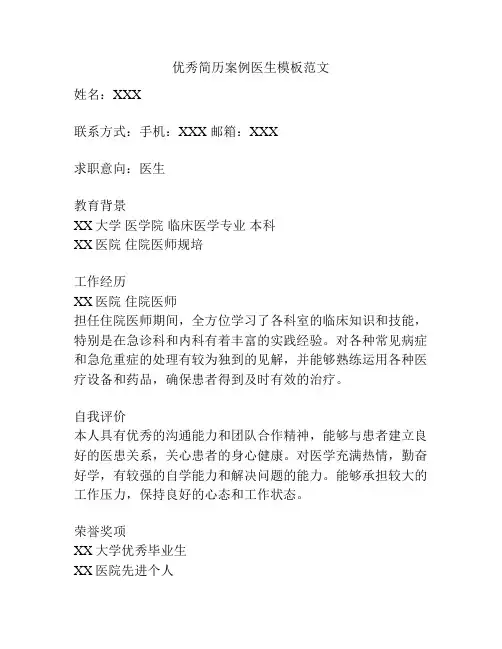 优秀简历案例医生模板范文

姓名：XXX

联系方式：手机：XXX 邮箱：XXX

求职意向：医生

教育背景
XX 大学 医学院 临床医学专业 本科
XX 医院 住院医师规培

工作经历
XX 医院 住院医师
担任住院医师期间，全方位学习了各科室的临床知识和技能，特别是在急诊科和内科有着丰富的实践经验。对各种常见病症和急危重症的处理有较为独到的见解，并能够熟练运用各种医疗设备和药品，确保患者得到及时有效的治疗。

自我评价
本人具有优秀的沟通能力和团队合作精神，能够与患者建立良好的医患关系，关心患者的身心健康。对医学充满热情，勤奋好学，有较强的自学能力和解决问题的能力。能够承担较大的工作压力，保持良好的心态和工作状态。

荣誉奖项
XX 大学优秀毕业生
XX 医院先进个人